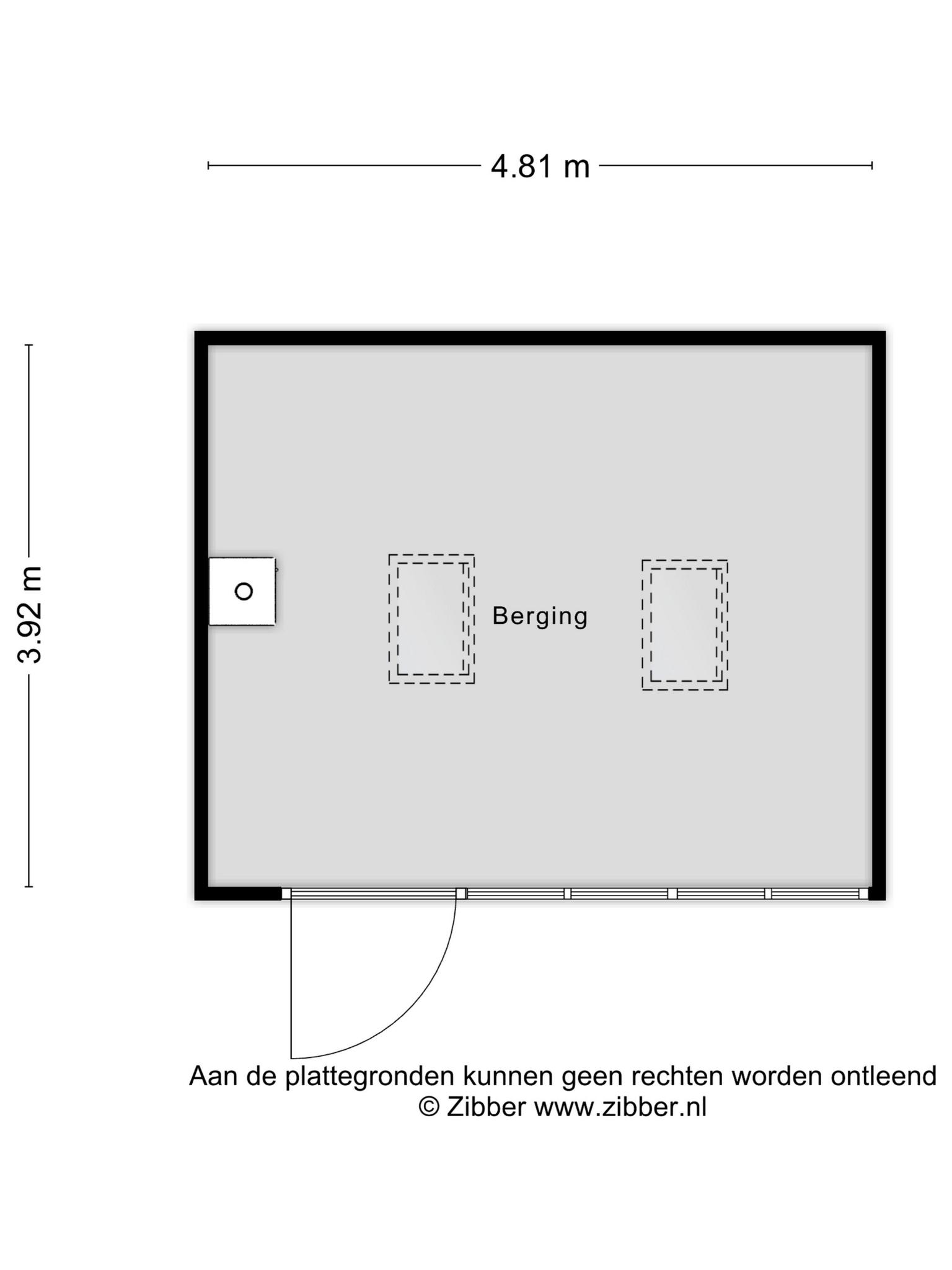 4.81 m

3.92 m

Berging

Aan de plattegronden kunnen geen rechten worden ontleend
© Zibber www.zibber.nl